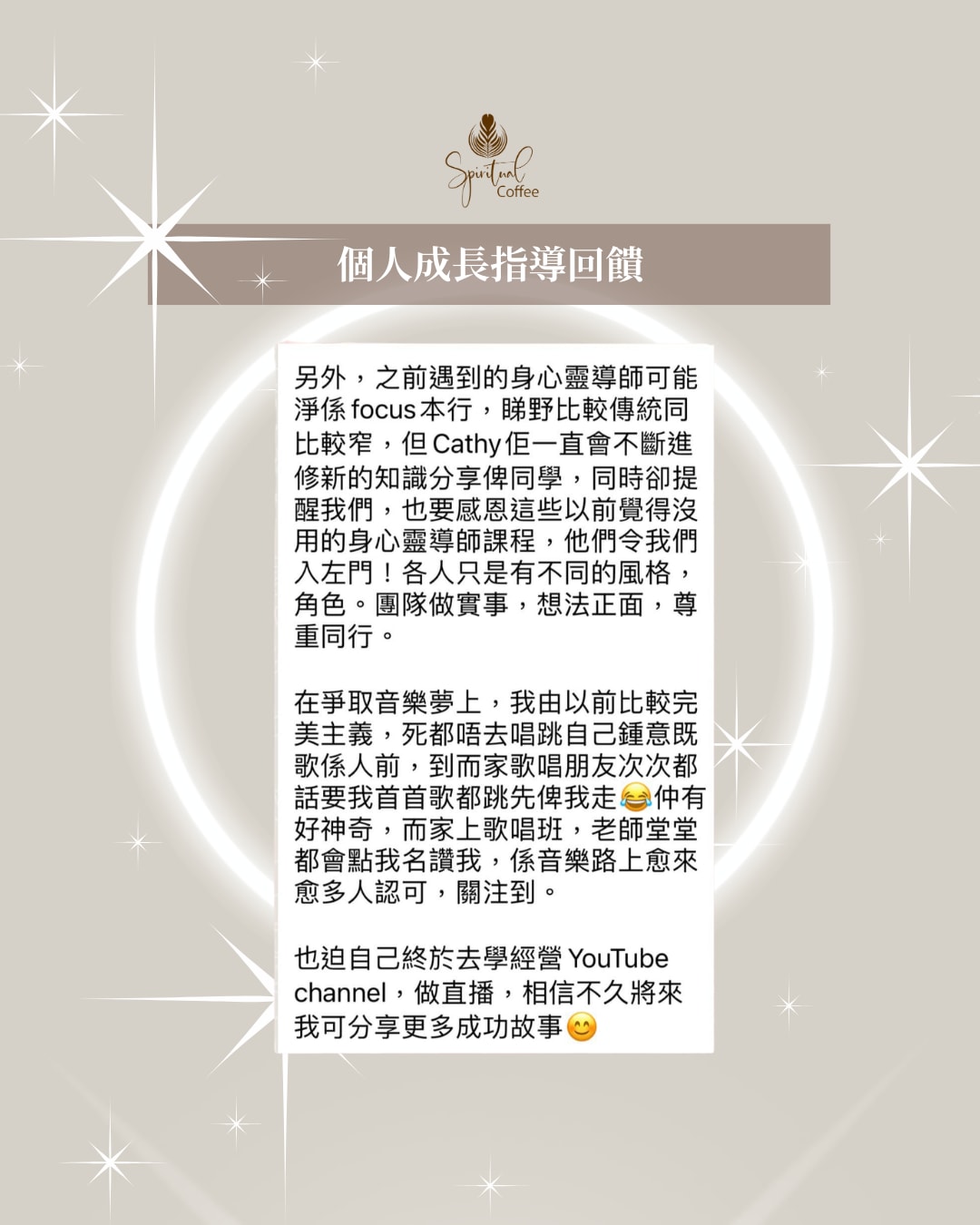 Spiritual Coffee

個人成長指導回饋

另外，之前遇到的身心靈導師可能淨係 focus 本行，睇野比較傳統同比較窄，但 Cathy 佢一直會不斷進修新的知識分享俾同學，同時卻提醒我們，也要感恩這些以前覺得沒用的身心靈導師課程，他們令我們入左門！各人只是有不同的風格，角色。團隊做實事，想法正面，尊重同行。

在爭取音樂夢上，我由以前比較完美主義，死都唔去唱跳自己鍾意既歌係人前，到而家歌唱朋友次次都話要我首首歌都跳先俾我走😂仲有好神奇，而家上歌唱班，老師堂堂都會點我名讚我，係音樂路上愈來愈多人認可，關注到。

也迫自己終於去學經營 YouTube channel，做直播，相信不久將來我可分享更多成功故事😊